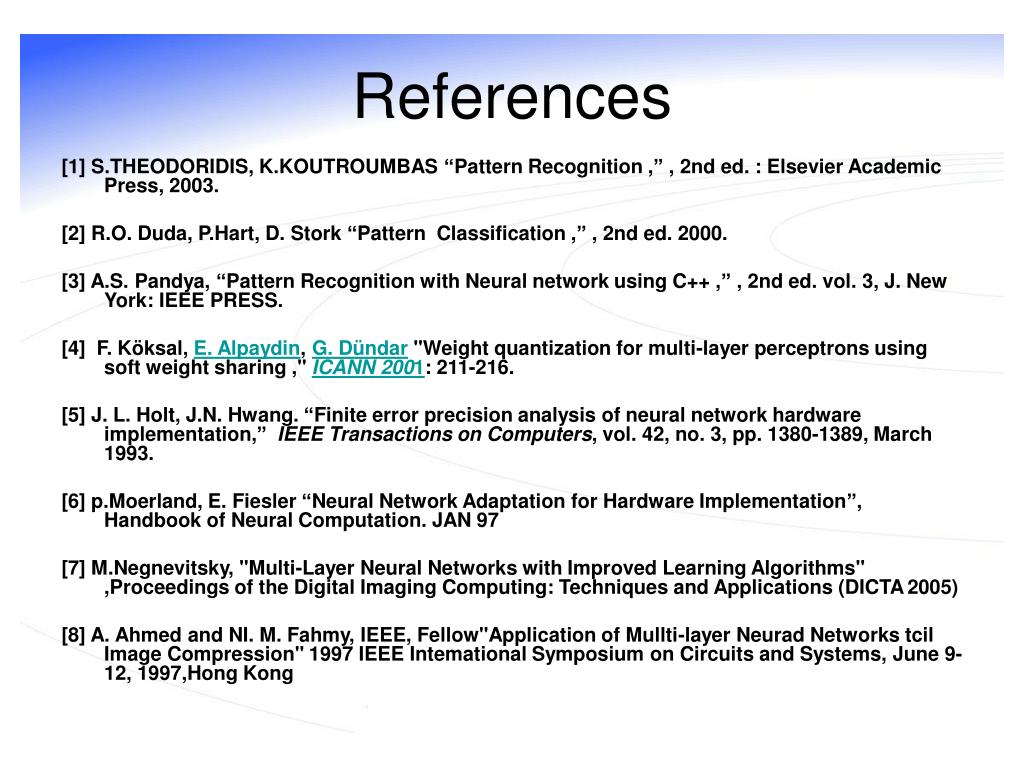 References

[1] S.THEODORIDIS, K.KOUTROUMBAS “Pattern Recognition ,” , 2nd ed. : Elsevier Academic Press, 2003.

[2] R.O. Duda, P.Hart, D. Stork “Pattern Classification ,” , 2nd ed. 2000.

[3] A.S. Pandya, “Pattern Recognition with Neural network using C++ ,” , 2nd ed. vol. 3, J. New York: IEEE PRESS.

[4] F. Köksal, E. Alpaydin, G. Dündar "Weight quantization for multi-layer perceptrons using soft weight sharing ," ICANN 2001: 211-216.

[5] J. L. Holt, J.N. Hwang. “Finite error precision analysis of neural network hardware implementation,” IEEE Transactions on Computers, vol. 42, no. 3, pp. 1380-1389, March 1993.

[6] p.Moerland, E. Fiesler “Neural Network Adaptation for Hardware Implementation”, Handbook of Neural Computation. JAN 97

[7] M.Negnevitsky, "Multi-Layer Neural Networks with Improved Learning Algorithms" ,Proceedings of the Digital Imaging Computing: Techniques and Applications (DICTA 2005)

[8] A. Ahmed and NI. M. Fahmy, IEEE, Fellow"Application of Mullti-layer Neurad Networks tcil Image Compression" 1997 IEEE Intemational Symposium on Circuits and Systems, June 9-12, 1997,Hong Kong